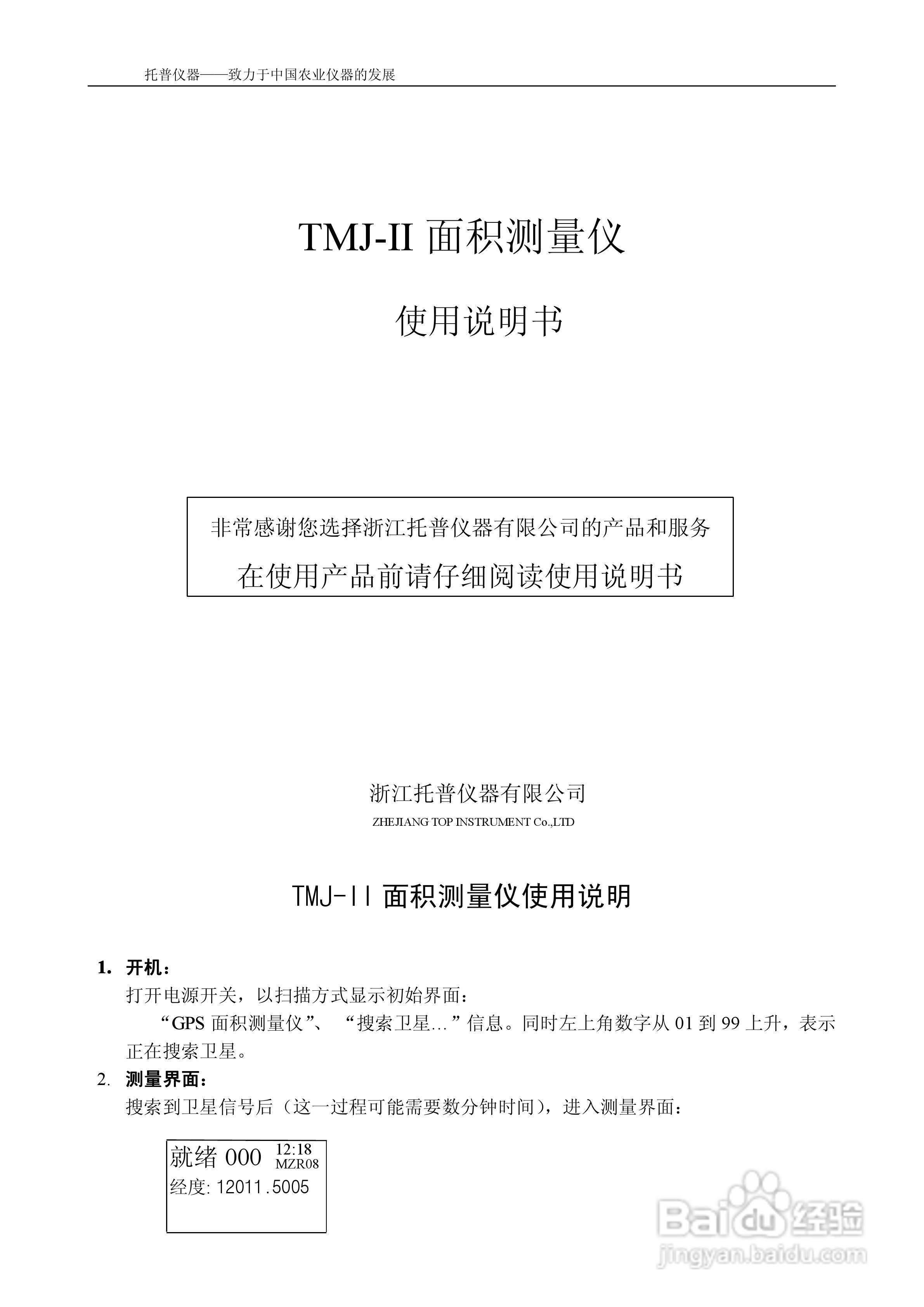 托普仪器——致力于中国农业仪器的发展

TMJ-II 面积测量仪

使用说明书

非常感谢您选择浙江托普仪器有限公司的产品和服务

在使用产品前请仔细阅读使用说明书

浙江托普仪器有限公司

ZHEJIANG TOP INSTRUMENT Co.,LTD

TMJ-II 面积测量仪使用说明

1. 开机：

打开电源开关，以扫描方式显示初始界面：

“GPS 面积测量仪”、“搜索卫星…”信息。同时左上角数字从 01 到 99 上升，表示正在搜索卫星。

2. 测量界面：

搜索到卫星信号后（这一过程可能需要数分钟时间），进入测量界面：

就绪 000 12:18 MZR08
经度: 12011.5005

Baidu 经验
jingyan.baidu.com